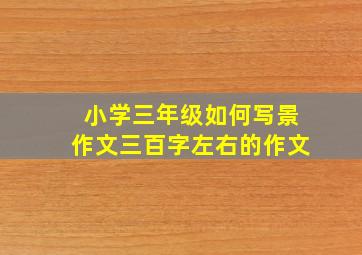 小学三年级如何写景作文三百字左右的作文